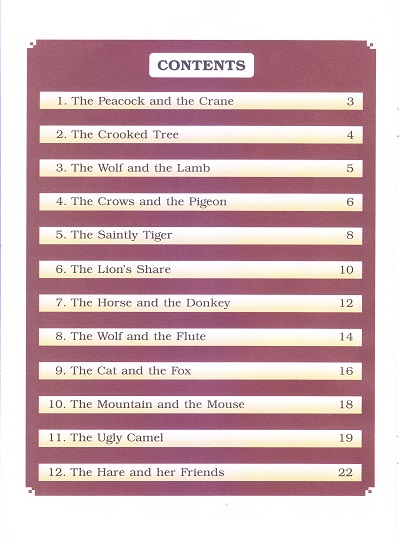 CONTENTS

1. The Peacock and the Crane 3

2. The Crooked Tree 4

3. The Wolf and the Lamb 5

4. The Crows and the Pigeon 6

5. The Saintly Tiger 8

6. The Lion's Share 10

7. The Horse and the Donkey 12

8. The Wolf and the Flute 14

9. The Cat and the Fox 16

10. The Mountain and the Mouse 18

11. The Ugly Camel 19

12. The Hare and her Friends 22